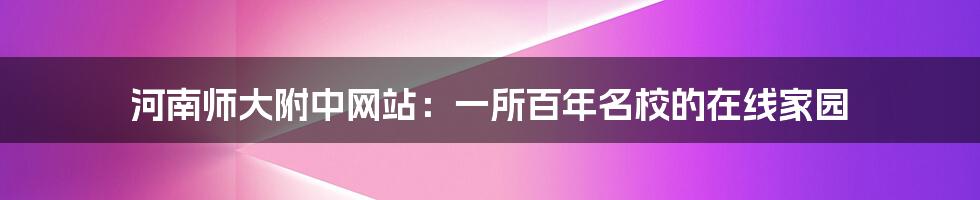 河南师大附中网站：一所百年名校的在线家园